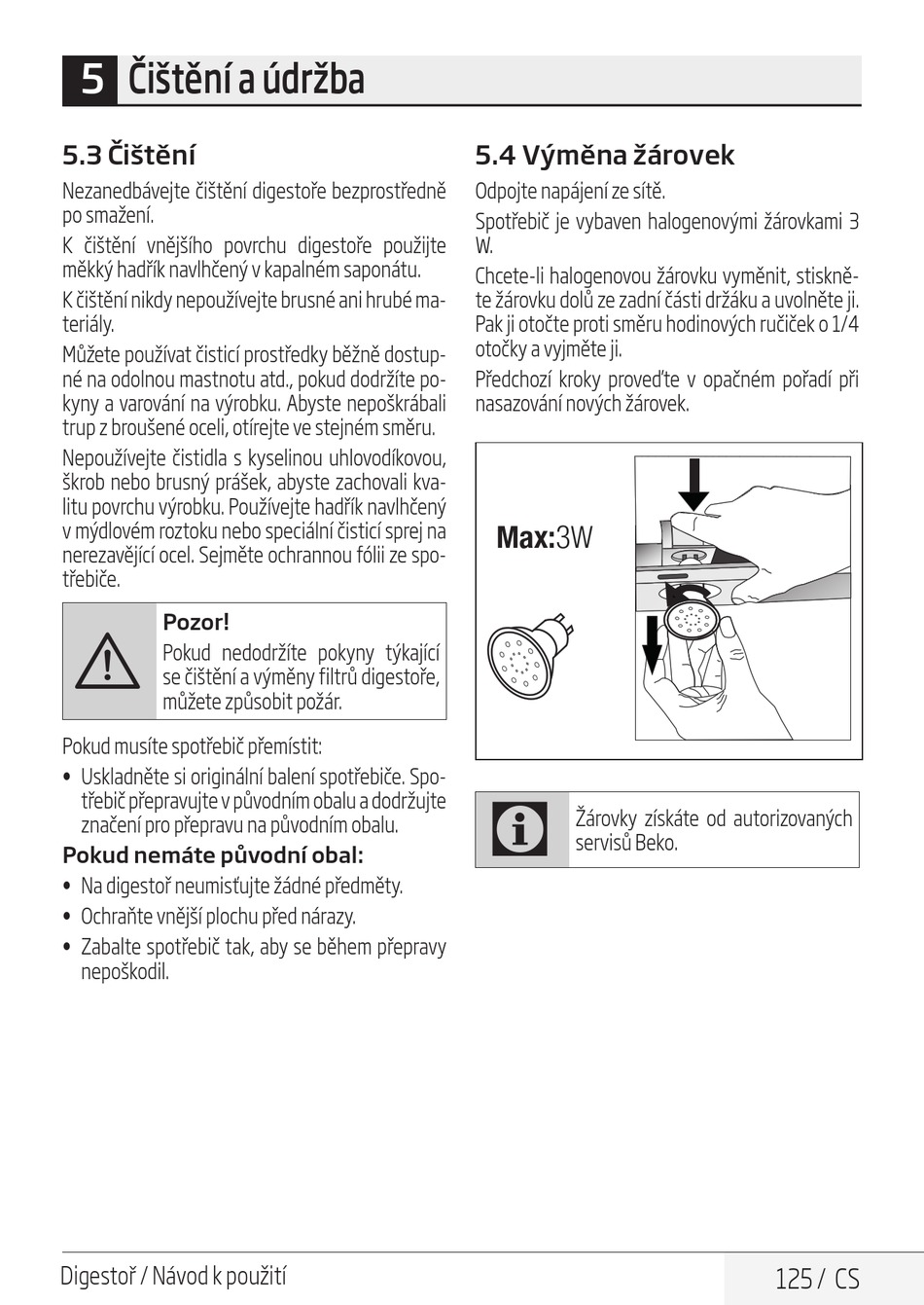 5 Čištění a údržba

5.3 Čištění

Nezanedbávejte čištění digestoře bezprostředně po smažení.

K čištění vnějšího povrchu digestoře použijte měkký hadřík navlhčený v kapalném saponátu.

K čištění nikdy nepoužívejte brusné ani hrubé materiály.

Můžete používat čisticí prostředky běžně dostupné na odolnou mastnotu atd., pokud dodržíte pokyny a varování na výrobku. Abyste nepoškrábali trup z broušené oceli, otírejte ve stejném směru.

Nepoužívejte čistidla s kyselinou uhlovodíkovou, škrob nebo brusný prášek, abyste zachovali kvalitu povrchu výrobku. Používejte hadřík navlhčený v mýdlovém roztoku nebo speciální čisticí sprej na nerezavějící ocel. Sejměte ochrannou fólii ze spotřebiče.

Pozor!
Pokud nedodržíte pokyny týkající se čištění a výměny filtrů digestoře, můžete způsobit požár.

Pokud musíte spotřebič přemístit:

• Uskladněte si originální balení spotřebiče. Spotřebič přepravujte v původním obalu a dodržujte značení pro přepravu na původním obalu.

Pokud nemáte původní obal:

• Na digestoř neumisťujte žádné předměty.
• Ochraňte vnější plochu před nárazy.
• Zabalte spotřebič tak, aby se během přepravy nepoškodil.

5.4 Výměna žárovek

Odpojte napájení ze sítě.

Spotřebič je vybaven halogenovými žárovkami 3 W.

Chcete-li halogenovou žárovku vyměnit, stiskněte žárovku dolů ze zadní části držáku a uvolněte ji. Pak ji otočte proti směru hodinových ručiček o 1/4 otočky a vyjměte ji.

Předchozí kroky proveďte v opačném pořadí při nasazování nových žárovek.

Max:3W

Žárovky získáte od autorizovaných servisů Beko.

Digestoř / Návod k použití

125 / CS